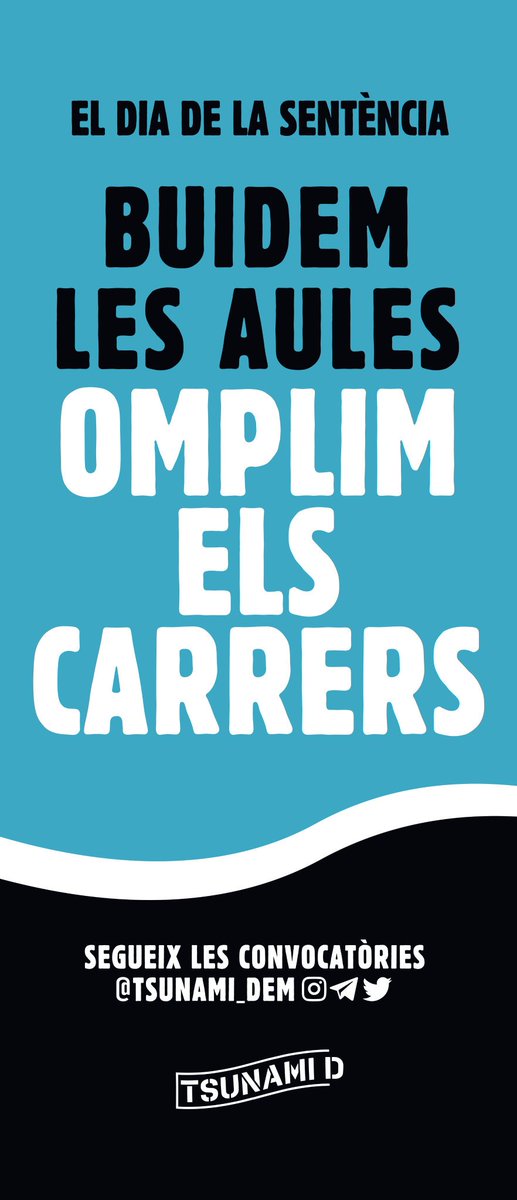 EL DIA DE LA SENTÈNCIA

BUIDEM LES AULES
OMPLIM ELS CARRERS

SEGUEIX LES CONVOCATÒRIES
@TSUNAMI_DEM

TSUNAMI D